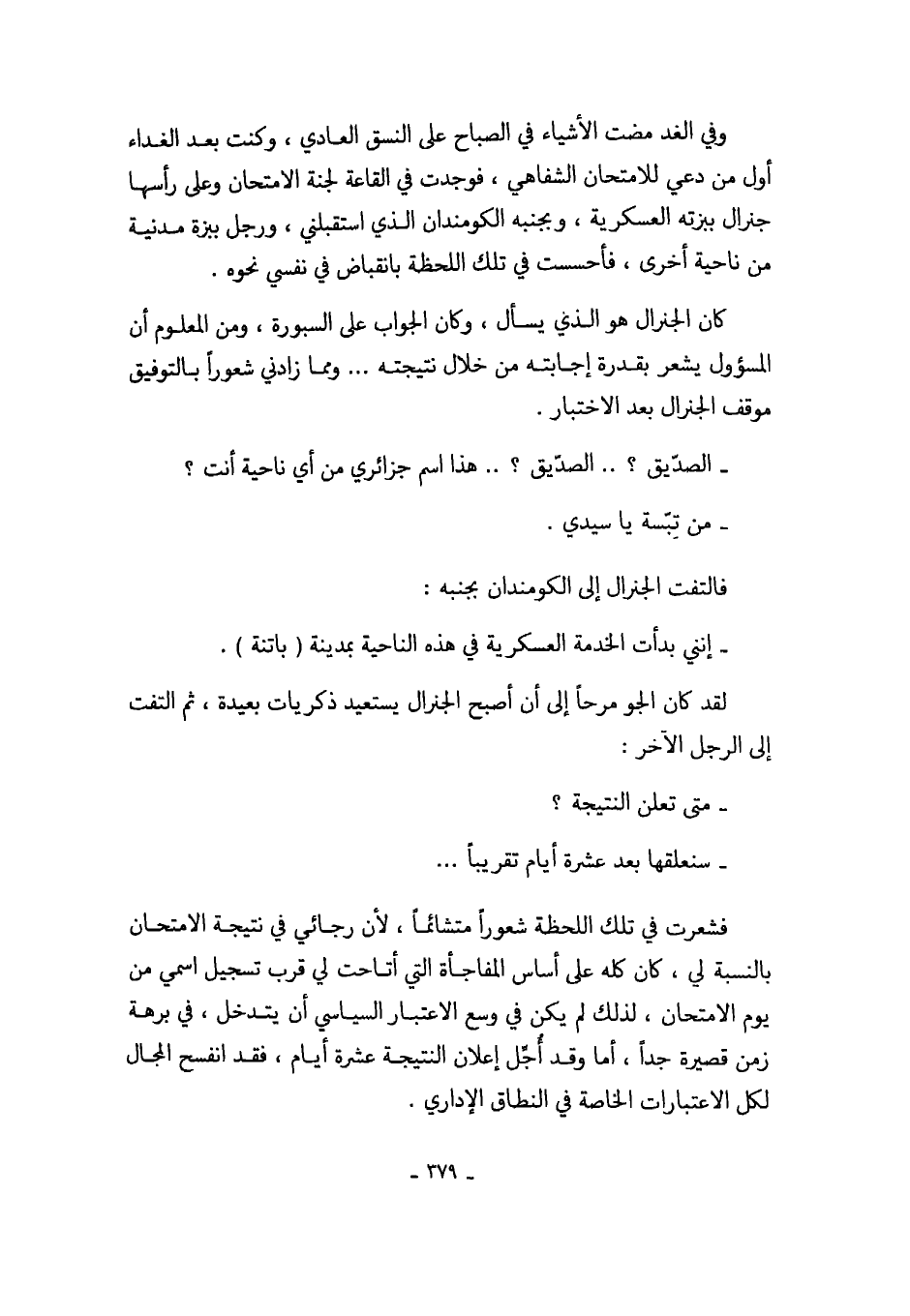 وفي الغد مضت الأشياء في الصباح على النسق العادي ، وكنت بعد الغداء أول من دعي للامتحان الشفاهي ، فوجدت في القاعة لجنة الامتحان وعلى رأسها جنرال ببزته العسكرية ، وبجنبه الكومندان الذي استقبلني ، ورجل ببزة مدنية من ناحية أخرى ، فأحسست في تلك اللحظة بانقباض في نفسي نحوه .

كان الجنرال هو الذي يسأل ، وكان الجواب على السبورة ، ومن المعلوم أن المسؤول يشعر بقدرة إجابته من خلال نتيجته ... ومما زادني شعوراً بالتوفيق موقف الجنرال بعد الاختبار .

ـ الصدّيق ؟ .. الصدّيق ؟ .. هذا اسم جزائري من أي ناحية أنت ؟

ـ من تِبّسة يا سيدي .

فالتفت الجنرال إلى الكومندان بجنبه :

ـ إنني بدأت الخدمة العسكرية في هذه الناحية بمدينة ( باتنة ) .

لقد كان الجو مرحاً إلى أن أصبح الجنرال يستعيد ذكريات بعيدة ، ثم التفت إلى الرجل الآخر :

ـ متى تعلن النتيجة ؟

ـ سنعلقها بعد عشرة أيام تقريباً ...

فشعرت في تلك اللحظة شعوراً متشائماً ، لأن رجائي في نتيجة الامتحان بالنسبة لي ، كان كله على أساس المفاجأة التي أتاحت لي قرب تسجيل اسمي من يوم الامتحان ، لذلك لم يكن في وسع الاعتبار السياسي أن يتدخل ، في برهة زمن قصيرة جداً ، أما وقد أُجّل إعلان النتيجة عشرة أيام ، فقد انفسح المجال لكل الاعتبارات الخاصة في النطاق الإداري .

ـ ٣٧٩ ـ